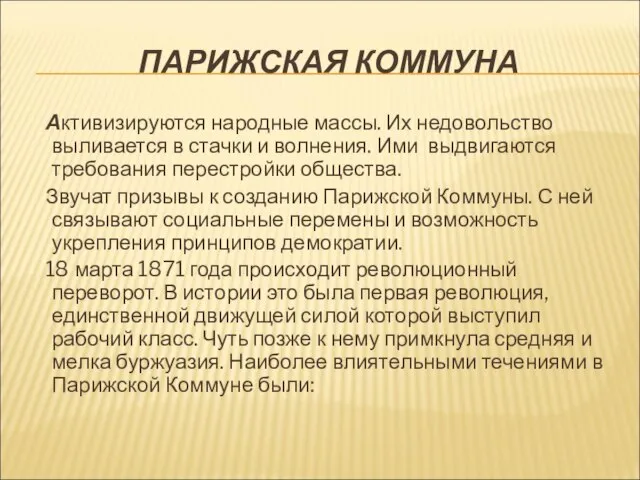 ПАРИЖСКАЯ КОММУНА

Активизируются народные массы. Их недовольство выливается в стачки и волнения. Ими выдвигаются требования перестройки общества.

Звучат призывы к созданию Парижской Коммуны. С ней связывают социальные перемены и возможность укрепления принципов демократии.

18 марта 1871 года происходит революционный переворот. В истории это была первая революция, единственной движущей силой которой выступил рабочий класс. Чуть позже к нему примкнула средняя и мелка буржуазия. Наиболее влиятельными течениями в Парижской Коммуне были: